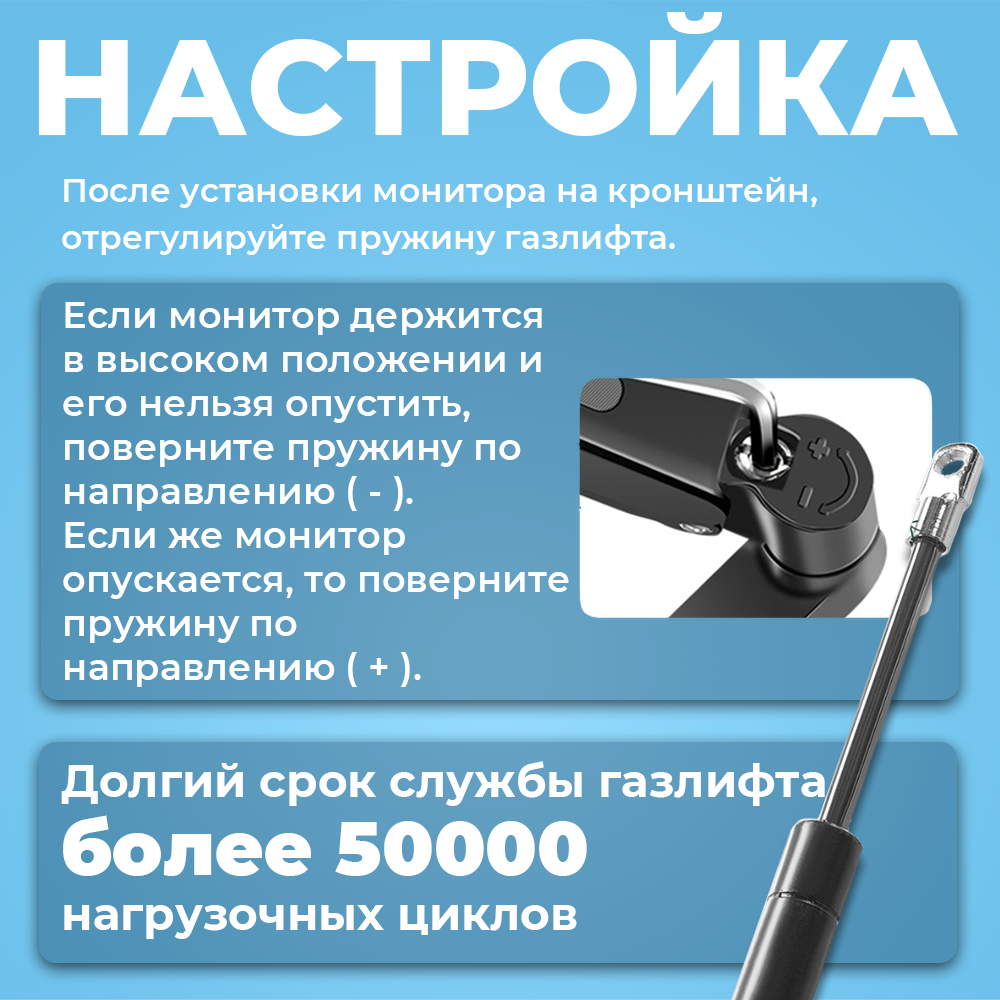 НАСТРОЙКА

После установки монитора на кронштейн, отрегулируйте пружину газлифта.

Если монитор держится в высоком положении и его нельзя опустить, поверните пружину по направлению ( - ). Если же монитор опускается, то поверните пружину по направлению ( + ).

Долгий срок службы газлифта
более 50000
нагрузочных циклов